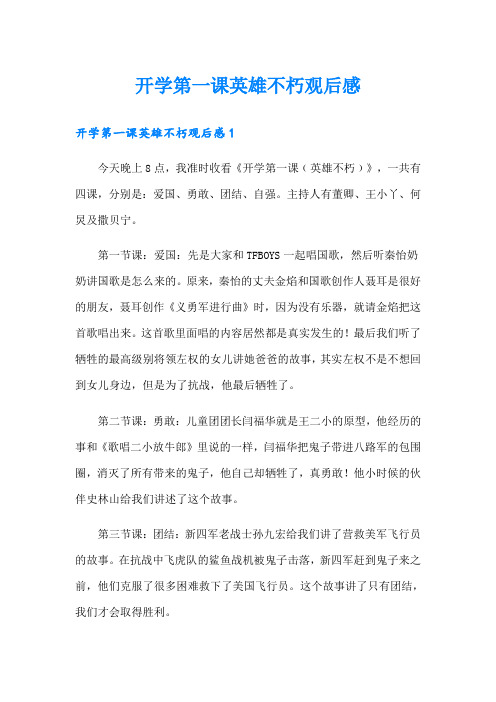 开学第一课英雄不朽观后感

开学第一课英雄不朽观后感1

今天晚上8点，我准时收看《开学第一课（英雄不朽）》，一共有四课，分别是：爱国、勇敢、团结、自强。主持人有董卿、王小丫、何炅及撒贝宁。

第一节课：爱国：先是大家和TFBOYS一起唱国歌，然后听秦怡奶奶讲国歌是怎么来的。原来，秦怡的丈夫金焰和国歌创作人聂耳是很好的朋友，聂耳创作《义勇军进行曲》时，因为没有乐器，就请金焰把这首歌唱出来。这首歌里面唱的内容居然都是真实发生的！最后我们听了牺牲的最高级别将领左权的女儿讲她爸爸的故事，其实左权不是不想回到女儿身边，但是为了抗战，他最后牺牲了。

第二节课：勇敢：儿童团团长闫福华就是王二小的原型，他经历的事和《歌唱二小放牛郎》里说的一样，闫福华把鬼子带进八路军的包围圈，消灭了所有带来的鬼子，他自己却牺牲了，真勇敢！他小时候的伙伴史林山给我们讲述了这个故事。

第三节课：团结：新四军老战士孙九宏给我们讲了营救美军飞行员的故事。在抗战中飞虎队的鲨鱼战机被鬼子击落，新四军赶到鬼子来之前，他们克服了很多困难救下了美国飞行员。这个故事讲了只有团结，我们才会取得胜利。